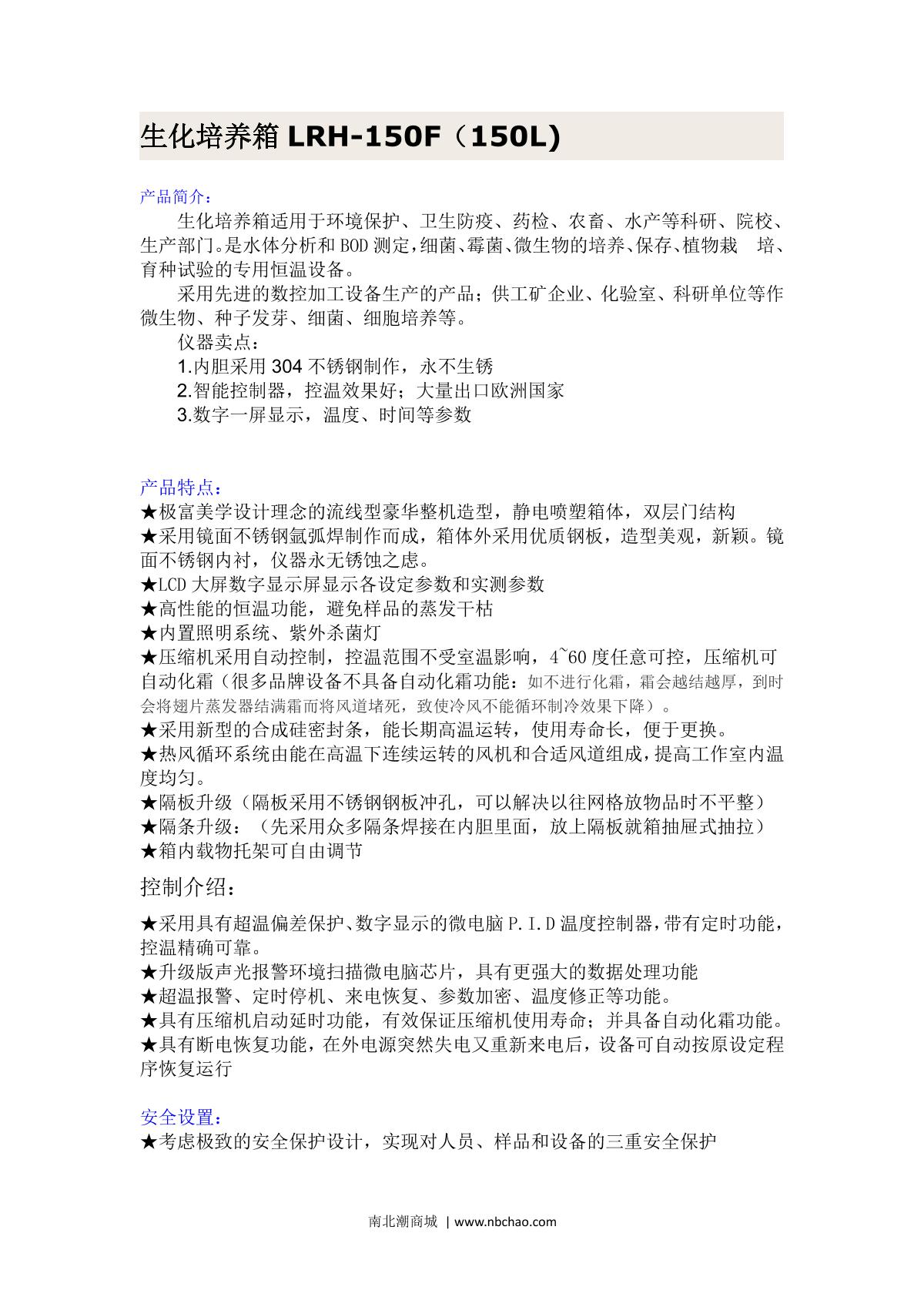 生化培养箱 LRH-150F（150L)

产品简介：

生化培养箱适用于环境保护、卫生防疫、药检、农畜、水产等科研、院校、生产部门。是水体分析和 BOD 测定，细菌、霉菌、微生物的培养、保存、植物栽　培、育种试验的专用恒温设备。

采用先进的数控加工设备生产的产品；供工矿企业、化验室、科研单位等作微生物、种子发芽、细菌、细胞培养等。

仪器卖点：

1.内胆采用 304 不锈钢制作，永不生锈

2.智能控制器，控温效果好；大量出口欧洲国家

3.数字一屏显示，温度、时间等参数

产品特点：

★极富美学设计理念的流线型豪华整机造型，静电喷塑箱体，双层门结构

★采用镜面不锈钢氩弧焊制作而成，箱体外采用优质钢板，造型美观，新颖。镜面不锈钢内衬，仪器永无锈蚀之虑。

★LCD 大屏数字显示屏显示各设定参数和实测参数

★高性能的恒温功能，避免样品的蒸发干枯

★内置照明系统、紫外杀菌灯

★压缩机采用自动控制，控温范围不受室温影响，4~60 度任意可控，压缩机可自动化霜（很多品牌设备不具备自动化霜功能：如不进行化霜，霜会越结越厚，到时会将翅片蒸发器结满霜而将风道堵死，致使冷风不能循环制冷效果下降）。

★采用新型的合成硅密封条，能长期高温运转，使用寿命长，便于更换。

★热风循环系统由能在高温下连续运转的风机和合适风道组成，提高工作室内温度均匀。

★隔板升级（隔板采用不锈钢钢板冲孔，可以解决以往网格放物品时不平整）

★隔条升级：（先采用众多隔条焊接在内胆里面，放上隔板就箱抽屉式抽拉）

★箱内载物托架可自由调节

控制介绍：

★采用具有超温偏差保护、数字显示的微电脑 P.I.D 温度控制器，带有定时功能，控温精确可靠。

★升级版声光报警环境扫描微电脑芯片，具有更强大的数据处理功能

★超温报警、定时停机、来电恢复、参数加密、温度修正等功能。

★具有压缩机启动延时功能，有效保证压缩机使用寿命；并具备自动化霜功能。

★具有断电恢复功能，在外电源突然失电又重新来电后，设备可自动按原设定程序恢复运行

安全设置：

★考虑极致的安全保护设计，实现对人员、样品和设备的三重安全保护

南北潮商城 | www.nbchao.com